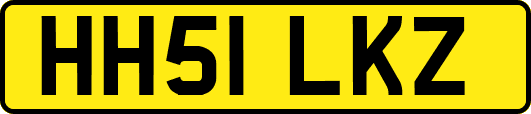 HH51 LKZ